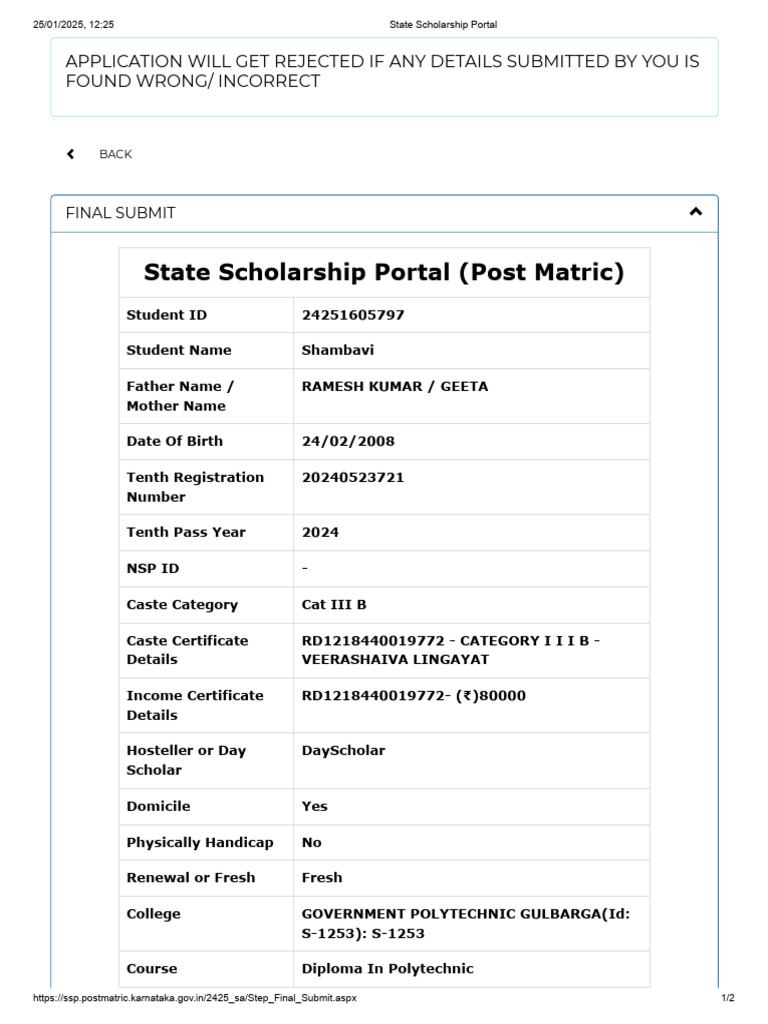 25/01/2025, 12:25 State Scholarship Portal

APPLICATION WILL GET REJECTED IF ANY DETAILS SUBMITTED BY YOU IS FOUND WRONG/ INCORRECT

BACK

FINAL SUBMIT

| State Scholarship Portal (Post Matric) | |
|---|---|
| Student ID | 24251605797 |
| Student Name | Shambavi |
| Father Name / Mother Name | RAMESH KUMAR / GEETA |
| Date Of Birth | 24/02/2008 |
| Tenth Registration Number | 20240523721 |
| Tenth Pass Year | 2024 |
| NSP ID | - |
| Caste Category | Cat III B |
| Caste Certificate Details | RD1218440019772 - CATEGORY I I I B - VEERASHAIVA LINGAYAT |
| Income Certificate Details | RD1218440019772- (₹)80000 |
| Hosteller or Day Scholar | DayScholar |
| Domicile | Yes |
| Physically Handicap | No |
| Renewal or Fresh | Fresh |
| College | GOVERNMENT POLYTECHNIC GULBARGA(Id: S-1253): S-1253 |
| Course | Diploma In Polytechnic |

https://ssp.postmatric.karnataka.gov.in/2425_sa/Step_Final_Submit.aspx 1/2